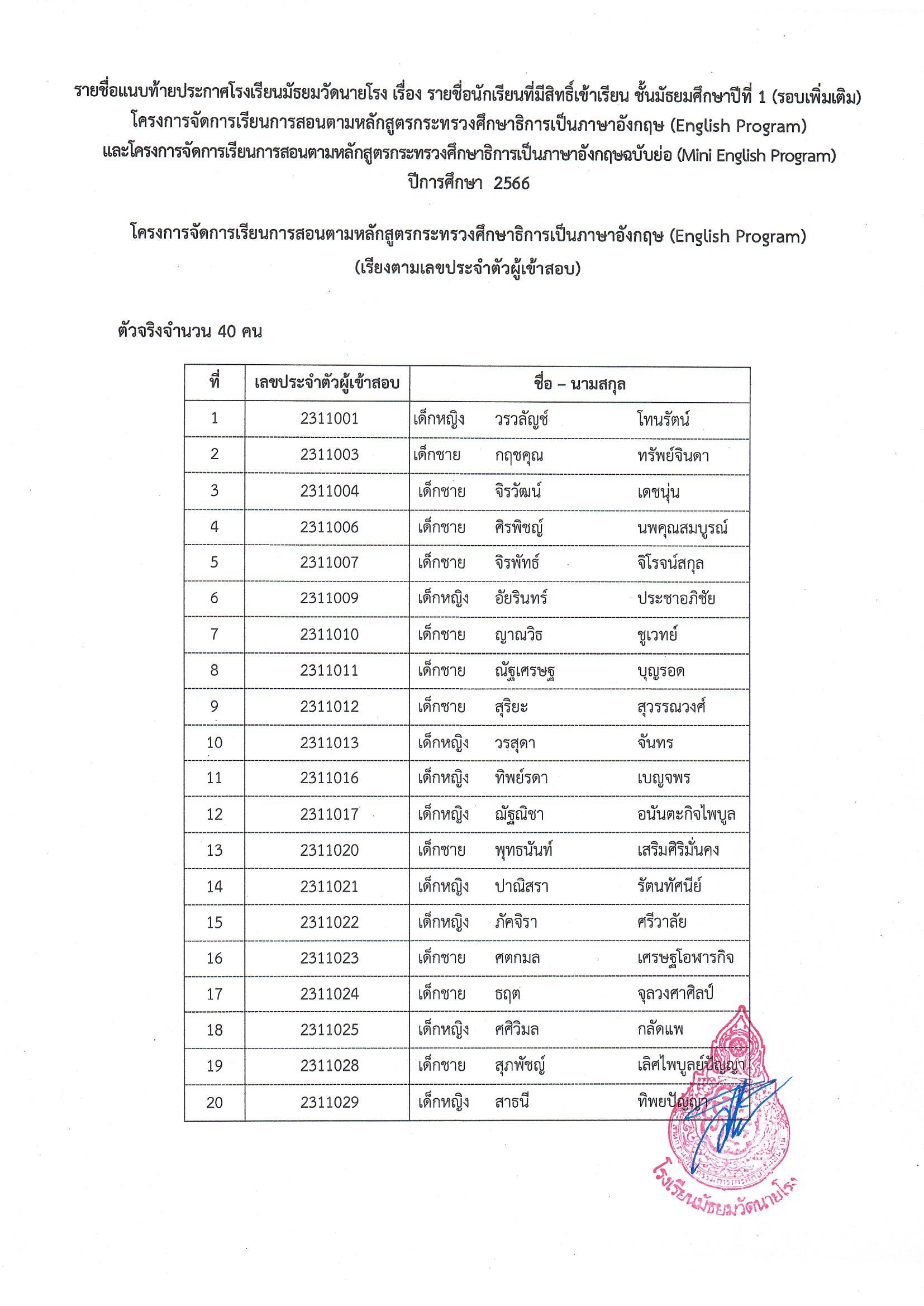 รายชื่อแนบท้ายประกาศโรงเรียนมัธยมวัดนายโรง เรื่อง รายชื่อนักเรียนที่มีสิทธิ์เข้าเรียน ชั้นมัธยมศึกษาปีที่ 1 (รอบเพิ่มเติม) โครงการจัดการเรียนการสอนตามหลักสูตรกระทรวงศึกษาธิการเป็นภาษาอังกฤษ (English Program) และโครงการจัดการเรียนการสอนตามหลักสูตรกระทรวงศึกษาธิการเป็นภาษาอังกฤษฉบับย่อ (Mini English Program) ปีการศึกษา 2566

โครงการจัดการเรียนการสอนตามหลักสูตรกระทรวงศึกษาธิการเป็นภาษาอังกฤษ (English Program) (เรียงตามเลขประจำตัวผู้เข้าสอบ)

ตัวจริงจำนวน 40 คน

| ที่ | เลขประจำตัวผู้เข้าสอบ | ชื่อ – นามสกุล |
|---|---|---|
| 1 | 2311001 | เด็กหญิง วรวลัญช์ โทนรัตน์ |
| 2 | 2311003 | เด็กชาย กฤชคุณ ทรัพย์จินดา |
| 3 | 2311004 | เด็กชาย จิรวัฒน์ เดชนุ่น |
| 4 | 2311006 | เด็กชาย ศิรพิชญ์ นพคุณสมบูรณ์ |
| 5 | 2311007 | เด็กชาย จิรพัทธ์ จิโรจน์สกุล |
| 6 | 2311009 | เด็กหญิง อัยรินทร์ ประชาอภิชัย |
| 7 | 2311010 | เด็กชาย ญาณวิธ ชูเวทย์ |
| 8 | 2311011 | เด็กชาย ณัฐเศรษฐ บุญรอด |
| 9 | 2311012 | เด็กชาย สุริยะ สุวรรณวงศ์ |
| 10 | 2311013 | เด็กหญิง วรสุดา จันทร |
| 11 | 2311016 | เด็กหญิง ทิพย์รดา เบญจพร |
| 12 | 2311017 | เด็กหญิง ณัฐณิชา อนันตะกิจไพบูล |
| 13 | 2311020 | เด็กชาย พุทธนันท์ เสริมศิริมั่นคง |
| 14 | 2311021 | เด็กหญิง ปาณิสรา รัตนทัศนีย์ |
| 15 | 2311022 | เด็กหญิง ภัคจิรา ศรีวาลัย |
| 16 | 2311023 | เด็กชาย ศตกมล เศรษฐโอฬารกิจ |
| 17 | 2311024 | เด็กชาย ธฤต จุลวงศาศิลป์ |
| 18 | 2311025 | เด็กหญิง ศศิวิมล กลัดแพ |
| 19 | 2311028 | เด็กชาย สุภพัชญ์ เลิศไพบูลย์ปัญญา |
| 20 | 2311029 | เด็กหญิง สาธนี ทิพยปัญญา |

โรงเรียนมัธยมวัดนายโรง